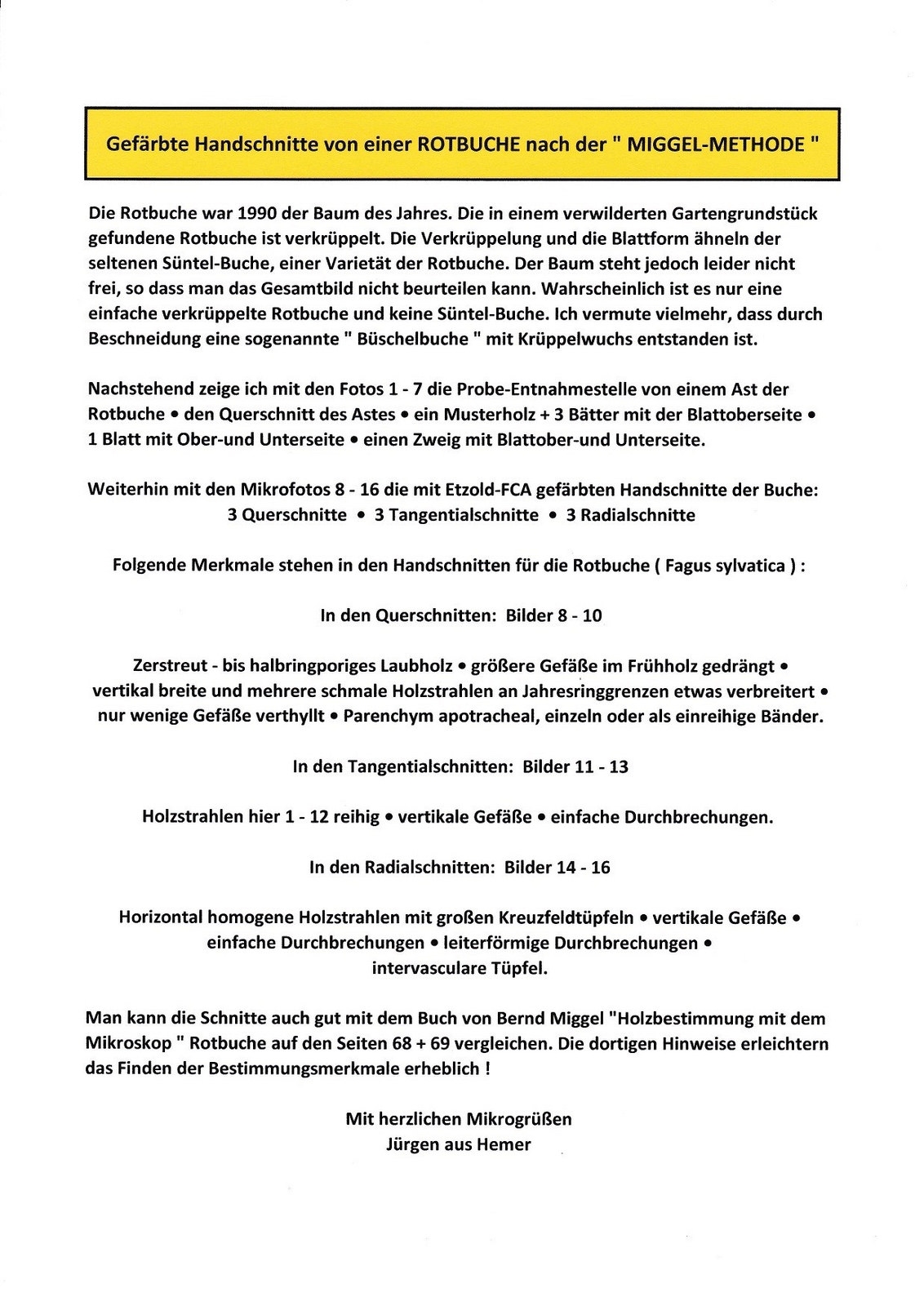 Gefärbte Handschnitte von einer ROTBUCHE nach der " MIGGEL-METHODE "

Die Rotbuche war 1990 der Baum des Jahres. Die in einem verwilderten Gartengrundstück gefundene Rotbuche ist verkrüppelt. Die Verkrüppelung und die Blattform ähneln der seltenen Süntel-Buche, einer Varietät der Rotbuche. Der Baum steht jedoch leider nicht frei, so dass man das Gesamtbild nicht beurteilen kann. Wahrscheinlich ist es nur eine einfache verkrüppelte Rotbuche und keine Süntel-Buche. Ich vermute vielmehr, dass durch Beschneidung eine sogenannte " Büschelbuche " mit Krüppelwuchs entstanden ist.

Nachstehend zeige ich mit den Fotos 1 - 7 die Probe-Entnahmestelle von einem Ast der Rotbuche • den Querschnitt des Astes • ein Musterholz + 3 Bätter mit der Blattoberseite • 1 Blatt mit Ober-und Unterseite • einen Zweig mit Blattober-und Unterseite.

Weiterhin mit den Mikrofotos 8 - 16 die mit Etzold-FCA gefärbten Handschnitte der Buche:
3 Querschnitte • 3 Tangentialschnitte • 3 Radialschnitte

Folgende Merkmale stehen in den Handschnitten für die Rotbuche ( Fagus sylvatica ) :

In den Querschnitten: Bilder 8 - 10

Zerstreut - bis halbringporiges Laubholz • größere Gefäße im Frühholz gedrängt • vertikal breite und mehrere schmale Holzstrahlen an Jahresringgrenzen etwas verbreitert • nur wenige Gefäße verthyllt • Parenchym apotracheal, einzeln oder als einreihige Bänder.

In den Tangentialschnitten: Bilder 11 - 13

Holzstrahlen hier 1 - 12 reihig • vertikale Gefäße • einfache Durchbrechungen.

In den Radialschnitten: Bilder 14 - 16

Horizontal homogene Holzstrahlen mit großen Kreuzfeldtüpfeln • vertikale Gefäße • einfache Durchbrechungen • leiterförmige Durchbrechungen • intervasculare Tüpfel.

Man kann die Schnitte auch gut mit dem Buch von Bernd Miggel "Holzbestimmung mit dem Mikroskop " Rotbuche auf den Seiten 68 + 69 vergleichen. Die dortigen Hinweise erleichtern das Finden der Bestimmungsmerkmale erheblich !

Mit herzlichen Mikrogrüßen
Jürgen aus Hemer